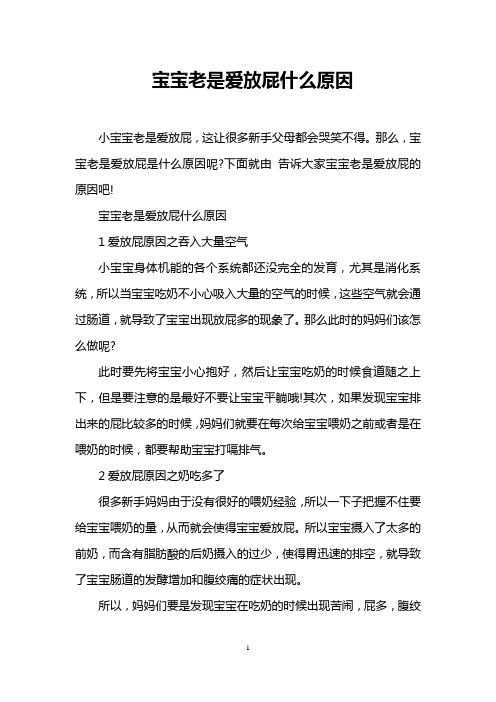 宝宝老是爱放屁什么原因

小宝宝老是爱放屁，这让很多新手父母都会哭笑不得。那么，宝宝老是爱放屁是什么原因呢?下面就由 告诉大家宝宝老是爱放屁的原因吧!

宝宝老是爱放屁什么原因

1 爱放屁原因之吞入大量空气

小宝宝身体机能的各个系统都还没完全的发育，尤其是消化系统，所以当宝宝吃奶不小心吸入大量的空气的时候，这些空气就会通过肠道，就导致了宝宝出现放屁多的现象了。那么此时的妈妈们该怎么做呢?

此时要先将宝宝小心抱好，然后让宝宝吃奶的时候食道随之上下，但是要注意的是最好不要让宝宝平躺哦!其次，如果发现宝宝排出来的屁比较多的时候，妈妈们就要在每次给宝宝喂奶之前或者是在喂奶的时候，都要帮助宝宝打嗝排气。

2 爱放屁原因之奶吃多了

很多新手妈妈由于没有很好的喂奶经验，所以一下子把握不住要给宝宝喂奶的量，从而就会使得宝宝爱放屁。所以宝宝摄入了太多的前奶，而含有脂肪酸的后奶摄入的过少，使得胃迅速的排空，就导致了宝宝肠道的发酵增加和腹绞痛的症状出现。

所以，妈妈们要是发现宝宝在吃奶的时候出现苦闹，屁多，腹绞

1